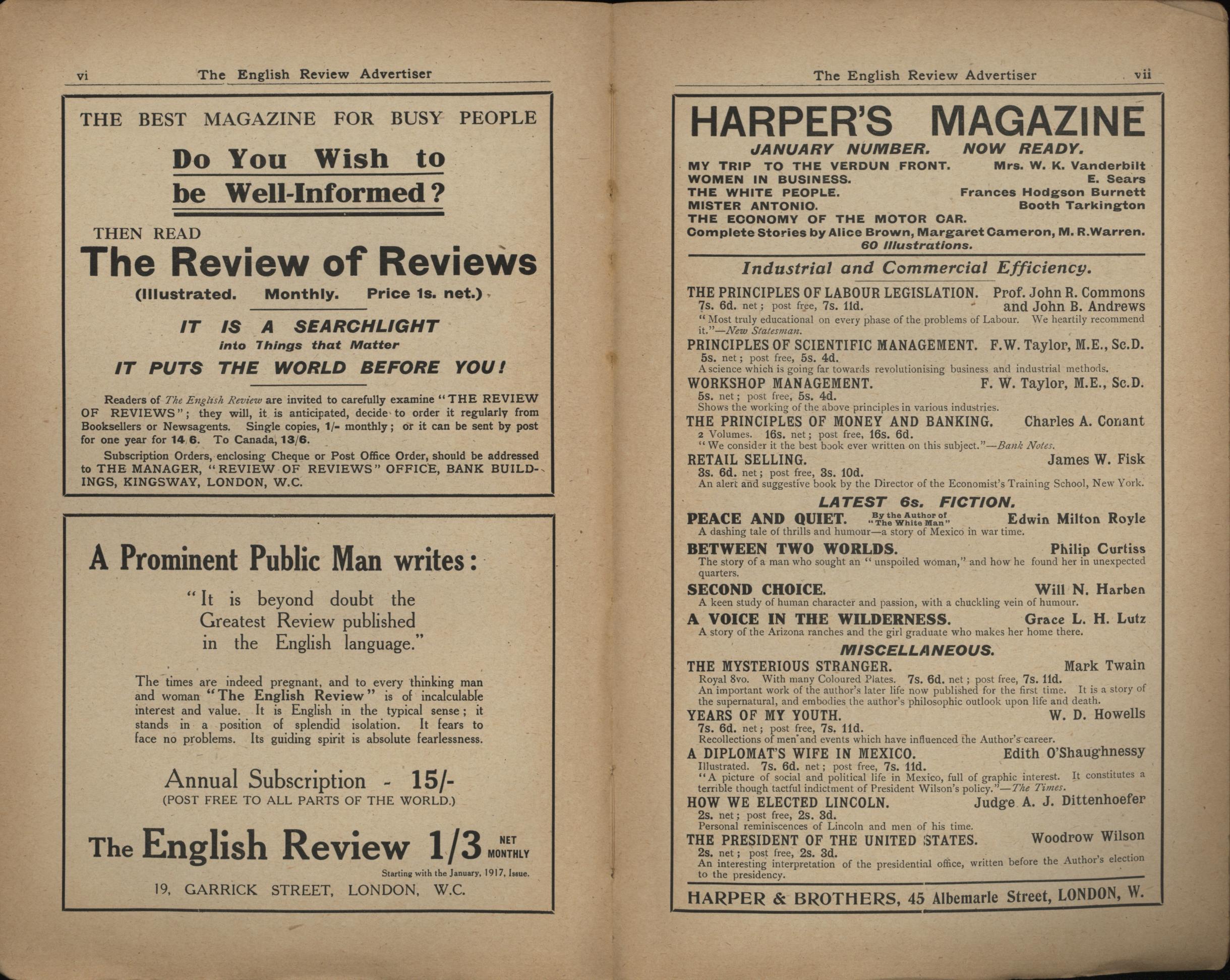 vi The English Review Advertiser

THE BEST MAGAZINE FOR BUSY PEOPLE

Do You Wish to be Well-Informed?

THEN READ

The Review of Reviews

(Illustrated. Monthly. Price 1s. net.)

IT IS A SEARCHLIGHT into Things that Matter

IT PUTS THE WORLD BEFORE YOU!

Readers of The English Review are invited to carefully examine "THE REVIEW OF REVIEWS"; they will, it is anticipated, decide to order it regularly from Booksellers or Newsagents. Single copies, 1/- monthly; or it can be sent by post for one year for 14/6. To Canada, 13/6.

Subscription Orders, enclosing Cheque or Post Office Order, should be addressed to THE MANAGER, "REVIEW OF REVIEWS" OFFICE, BANK BUILDINGS, KINGSWAY, LONDON, W.C.

A Prominent Public Man writes:

"It is beyond doubt the Greatest Review published in the English language."

The times are indeed pregnant, and to every thinking man and woman "The English Review" is of incalculable interest and value. It is English in the typical sense; it stands in a position of splendid isolation. It fears to face no problems. Its guiding spirit is absolute fearlessness.

Annual Subscription - 15/-
(POST FREE TO ALL PARTS OF THE WORLD.)

The English Review 1/3 NET MONTHLY
Starting with the January, 1917, Issue.

19, GARRICK STREET, LONDON, W.C.

The English Review Advertiser vii

HARPER'S MAGAZINE

JANUARY NUMBER. NOW READY.

MY TRIP TO THE VERDUN FRONT. Mrs. W. K. Vanderbilt
WOMEN IN BUSINESS. E. Sears
THE WHITE PEOPLE. Frances Hodgson Burnett
MISTER ANTONIO. Booth Tarkington
THE ECONOMY OF THE MOTOR CAR.
Complete Stories by Alice Brown, Margaret Cameron, M. R. Warren.
60 Illustrations.

Industrial and Commercial Efficiency.

THE PRINCIPLES OF LABOUR LEGISLATION. Prof. John R. Commons and John B. Andrews
7s. 6d. net; post free, 7s. 11d.
"Most truly educational on every phase of the problems of Labour. We heartily recommend it."—New Statesman.

PRINCIPLES OF SCIENTIFIC MANAGEMENT. F.W. Taylor, M.E., Sc.D.
5s. net; post free, 5s. 4d.
A science which is going far towards revolutionising business and industrial methods.

WORKSHOP MANAGEMENT. F. W. Taylor, M.E., Sc.D.
5s. net; post free, 5s. 4d.
Shows the working of the above principles in various industries.

THE PRINCIPLES OF MONEY AND BANKING. Charles A. Conant
2 Volumes. 16s. net; post free, 16s. 6d.
"We consider it the best book ever written on this subject."—Bank Notes.

RETAIL SELLING. James W. Fisk
3s. 6d. net; post free, 3s. 10d.
An alert and suggestive book by the Director of the Economist's Training School, New York.

LATEST 6s. FICTION.

PEACE AND QUIET. By the Author of "The White Man" Edwin Milton Royle
A dashing tale of thrills and humour—a story of Mexico in war time.

BETWEEN TWO WORLDS. Philip Curtiss
The story of a man who sought an "unspoiled woman," and how he found her in unexpected quarters.

SECOND CHOICE. Will N. Harben
A keen study of human character and passion, with a chuckling vein of humour.

A VOICE IN THE WILDERNESS. Grace L. H. Lutz
A story of the Arizona ranches and the girl graduate who makes her home there.

MISCELLANEOUS.

THE MYSTERIOUS STRANGER. Mark Twain
Royal 8vo. With many Coloured Plates. 7s. 6d. net; post free, 7s. 11d.
An important work of the author's later life now published for the first time. It is a story of the supernatural, and embodies the author's philosophic outlook upon life and death.

YEARS OF MY YOUTH. W. D. Howells
7s. 6d. net; post free, 7s. 11d.
Recollections of men and events which have influenced the Author's career.

A DIPLOMAT'S WIFE IN MEXICO. Edith O'Shaughnessy
Illustrated. 7s. 6d. net; post free, 7s. 11d.
"A picture of social and political life in Mexico, full of graphic interest. It constitutes a terrible though tactful indictment of President Wilson's policy."—The Times.

HOW WE ELECTED LINCOLN. Judge A. J. Dittenhoefer
2s. net; post free, 2s. 3d.
Personal reminiscences of Lincoln and men of his time.

THE PRESIDENT OF THE UNITED STATES. Woodrow Wilson
2s. net; post free, 2s. 3d.
An interesting interpretation of the presidential office, written before the Author's election to the presidency.

HARPER & BROTHERS, 45 Albemarle Street, LONDON, W.